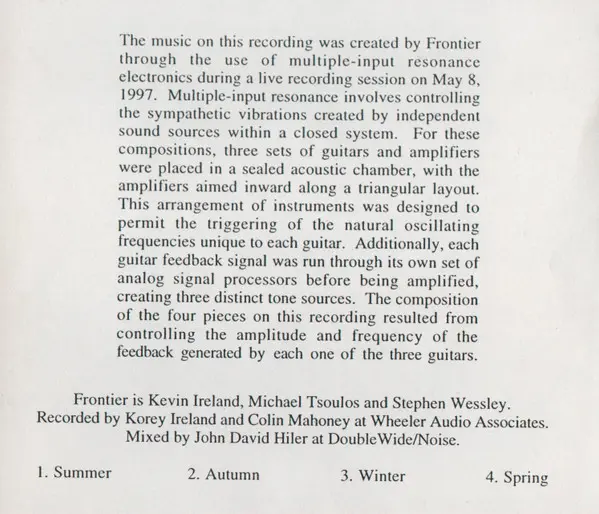 The music on this recording was created by Frontier through the use of multiple-input resonance electronics during a live recording session on May 8, 1997. Multiple-input resonance involves controlling the sympathetic vibrations created by independent sound sources within a closed system. For these compositions, three sets of guitars and amplifiers were placed in a sealed acoustic chamber, with the amplifiers aimed inward along a triangular layout. This arrangement of instruments was designed to permit the triggering of the natural oscillating frequencies unique to each guitar. Additionally, each guitar feedback signal was run through its own set of analog signal processors before being amplified, creating three distinct tone sources. The composition of the four pieces on this recording resulted from controlling the amplitude and frequency of the feedback generated by each one of the three guitars.

Frontier is Kevin Ireland, Michael Tsoulos and Stephen Wessley.
Recorded by Korey Ireland and Colin Mahoney at Wheeler Audio Associates.
Mixed by John David Hiler at DoubleWide/Noise.

1. Summer 2. Autumn 3. Winter 4. Spring